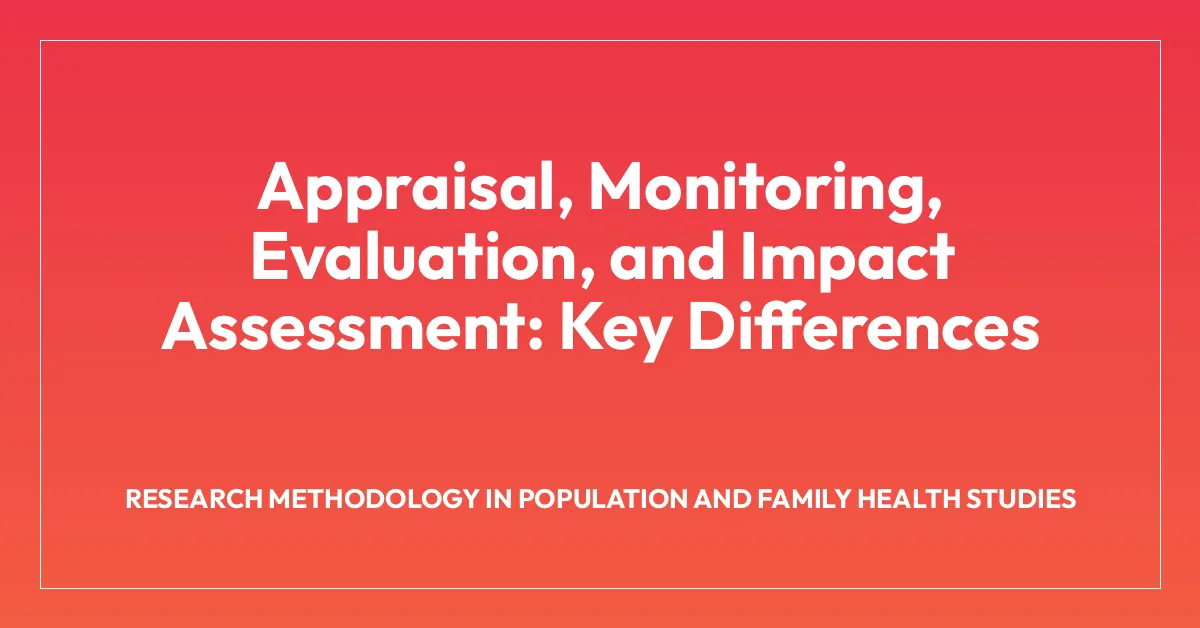 Appraisal, Monitoring, Evaluation, and Impact Assessment: Key Differences

RESEARCH METHODOLOGY IN POPULATION AND FAMILY HEALTH STUDIES